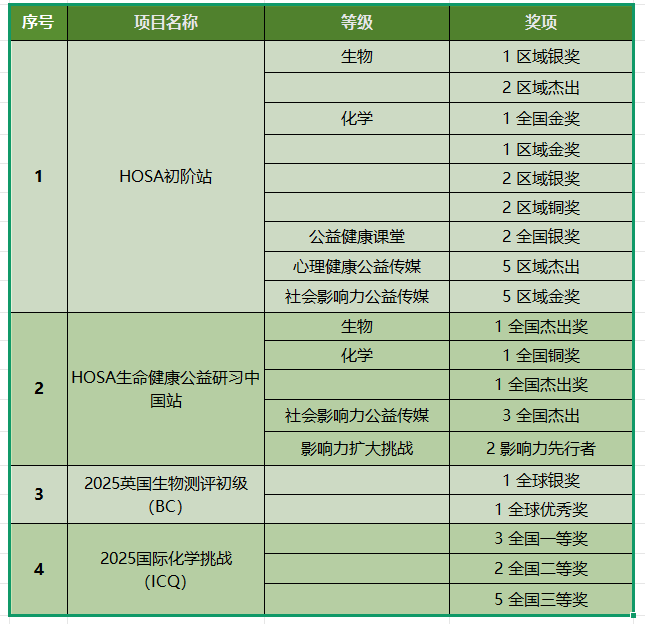 | 序号 | 项目名称 | 等级 | 奖项 |
|---|---|---|---|
| 1 | HOSA初阶站 | 生物 | 1 区域银奖 |
| | | | 2 区域杰出 |
| | | 化学 | 1 全国金奖 |
| | | | 1 区域金奖 |
| | | | 2 区域银奖 |
| | | | 2 区域铜奖 |
| | | 公益健康课堂 | 2 全国银奖 |
| | | 心理健康公益传媒 | 5 区域杰出 |
| | | 社会影响力公益传媒 | 5 区域金奖 |
| 2 | HOSA生命健康公益研习中国站 | 生物 | 1 全国杰出奖 |
| | | 化学 | 1 全国铜奖 |
| | | | 1 全国杰出奖 |
| | | 社会影响力公益传媒 | 3 全国杰出 |
| | | 影响力扩大挑战 | 2 影响力先行者 |
| 3 | 2025英国生物测评初级（BC） | | 1 全球银奖 |
| | | | 1 全球优秀奖 |
| 4 | 2025国际化学挑战（ICQ） | | 3 全国一等奖 |
| | | | 2 全国二等奖 |
| | | | 5 全国三等奖 |